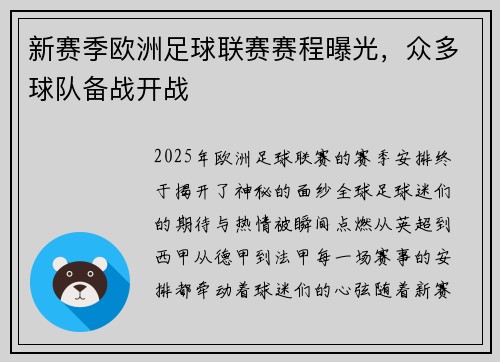 新赛季欧洲足球联赛赛程曝光，众多球队备战开战

2025年欧洲足球联赛的赛季安排终于揭开了神秘的面纱全球足球迷们的期待与热情被瞬间点燃从英超到西甲从德甲到法甲每一场赛事的安排都牵动着球迷们的心弦随着新赛